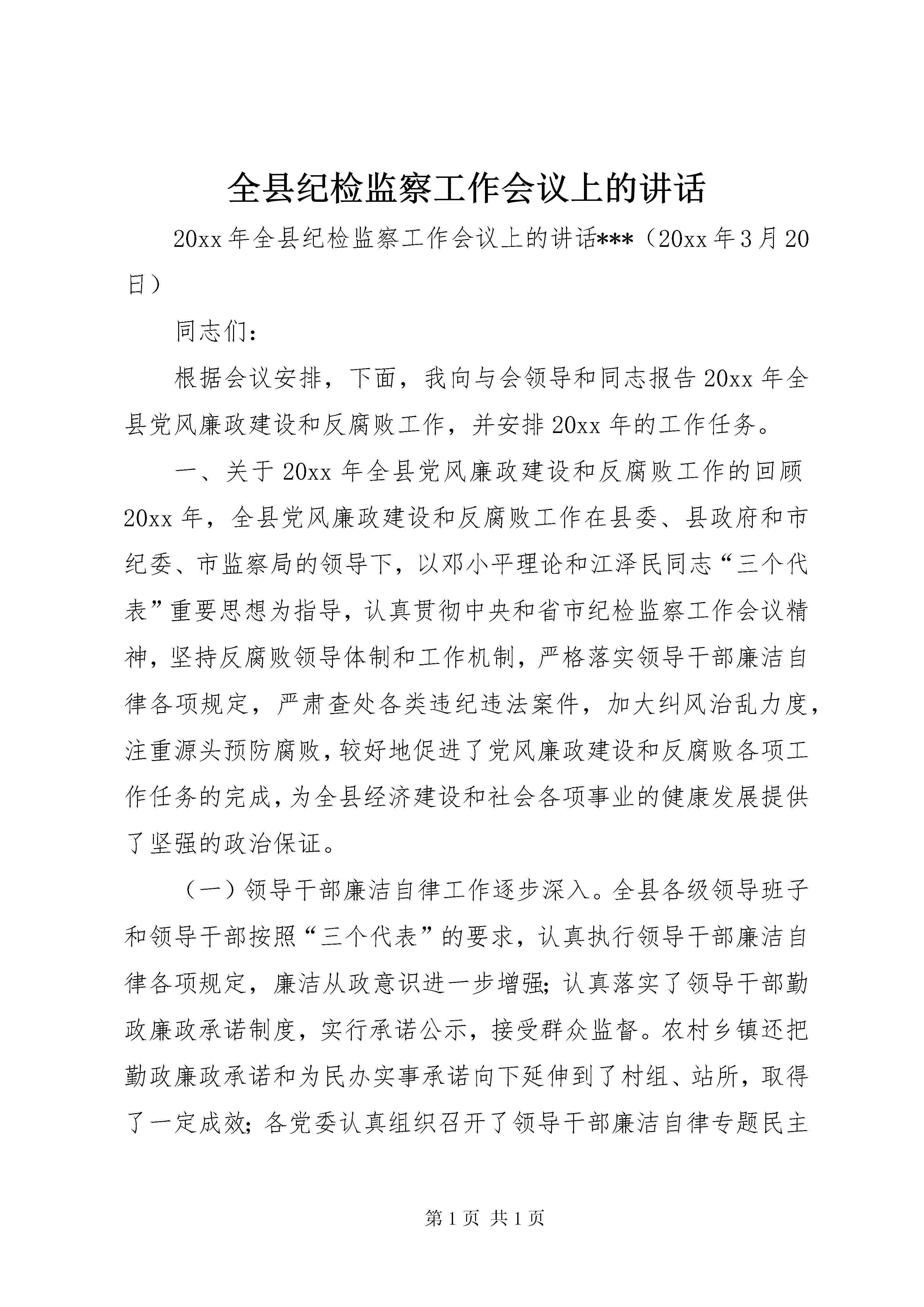 全县纪检监察工作会议上的讲话

20xx年全县纪检监察工作会议上的讲话***（20xx年3月20日）

同志们：

根据会议安排，下面，我向与会领导和同志报告20xx年全县党风廉政建设和反腐败工作，并安排20xx年的工作任务。

一、关于20xx年全县党风廉政建设和反腐败工作的回顾20xx年，全县党风廉政建设和反腐败工作在县委、县政府和市纪委、市监察局的领导下，以邓小平理论和江泽民同志“三个代表”重要思想为指导，认真贯彻中央和省市纪检监察工作会议精神，坚持反腐败领导体制和工作机制，严格落实领导干部廉洁自律各项规定，严肃查处各类违纪违法案件，加大纠风治乱力度，注重源头预防腐败，较好地促进了党风廉政建设和反腐败各项工作任务的完成，为全县经济建设和社会各项事业的健康发展提供了坚强的政治保证。

（一）领导干部廉洁自律工作逐步深入。全县各级领导班子和领导干部按照“三个代表”的要求，认真执行领导干部廉洁自律各项规定，廉洁从政意识进一步增强；认真落实了领导干部勤政廉政承诺制度，实行承诺公示，接受群众监督。农村乡镇还把勤政廉政承诺和为民办实事承诺向下延伸到了村组、站所，取得了一定成效；各党委认真组织召开了领导干部廉洁自律专题民主

第1页 共1页